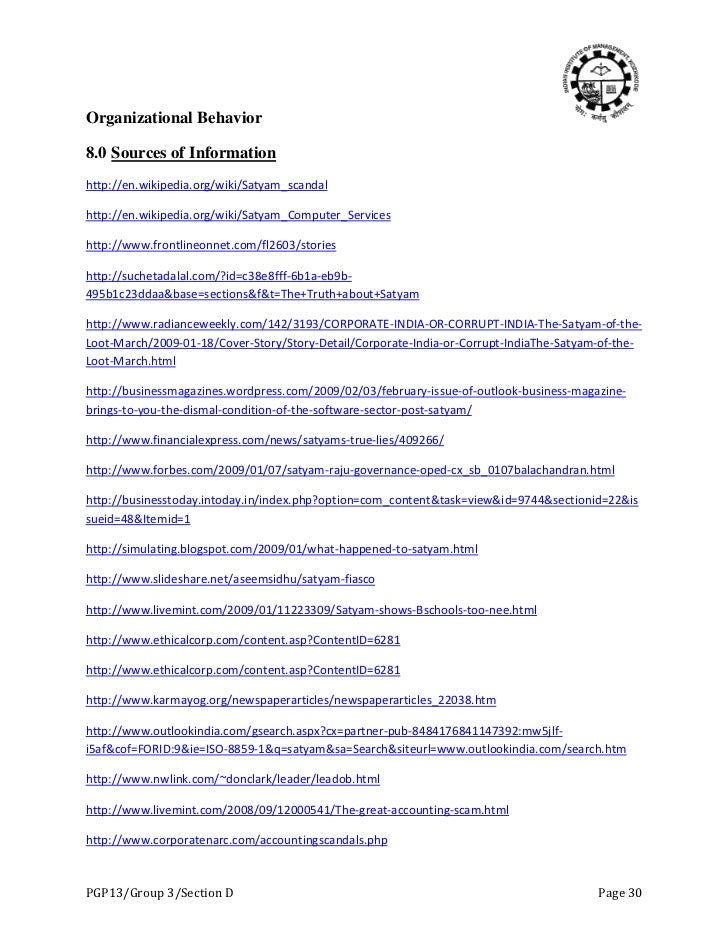 INDIAN INSTITUTE OF MANAGEMENT KOZHIKODE

योगः कर्मसु कौशलम्

Organizational Behavior

8.0 Sources of Information

http://en.wikipedia.org/wiki/Satyam_scandal

http://en.wikipedia.org/wiki/Satyam_Computer_Services

http://www.frontlineonnet.com/fl2603/stories

http://suchetadalal.com/?id=c38e8fff-6b1a-eb9b-495b1c23ddaa&base=sections&f&t=The+Truth+about+Satyam

http://www.radianceweekly.com/142/3193/CORPORATE-INDIA-OR-CORRUPT-INDIA-The-Satyam-of-the-Loot-March/2009-01-18/Cover-Story/Story-Detail/Corporate-India-or-Corrupt-IndiaThe-Satyam-of-the-Loot-March.html

http://businessmagazines.wordpress.com/2009/02/03/february-issue-of-outlook-business-magazine-brings-to-you-the-dismal-condition-of-the-software-sector-post-satyam/

http://www.financialexpress.com/news/satyams-true-lies/409266/

http://www.forbes.com/2009/01/07/satyam-raju-governance-oped-cx_sb_0107balachandran.html

http://businesstoday.intoday.in/index.php?option=com_content&task=view&id=9744&sectionid=22&issueid=48&Itemid=1

http://simulating.blogspot.com/2009/01/what-happened-to-satyam.html

http://www.slideshare.net/aseemsidhu/satyam-fiasco

http://www.livemint.com/2009/01/11223309/Satyam-shows-Bschools-too-nee.html

http://www.ethicalcorp.com/content.asp?ContentID=6281

http://www.ethicalcorp.com/content.asp?ContentID=6281

http://www.karmayog.org/newspaperarticles/newspaperarticles_22038.htm

http://www.outlookindia.com/gsearch.aspx?cx=partner-pub-8484176841147392:mw5jlf-i5af&cof=FORID:9&ie=ISO-8859-1&q=satyam&sa=Search&siteurl=www.outlookindia.com/search.htm

http://www.nwlink.com/~donclark/leader/leadob.html

http://www.livemint.com/2008/09/12000541/The-great-accounting-scam.html

http://www.corporatenarc.com/accountingscandals.php

PGP13/Group 3/Section D

Page 30